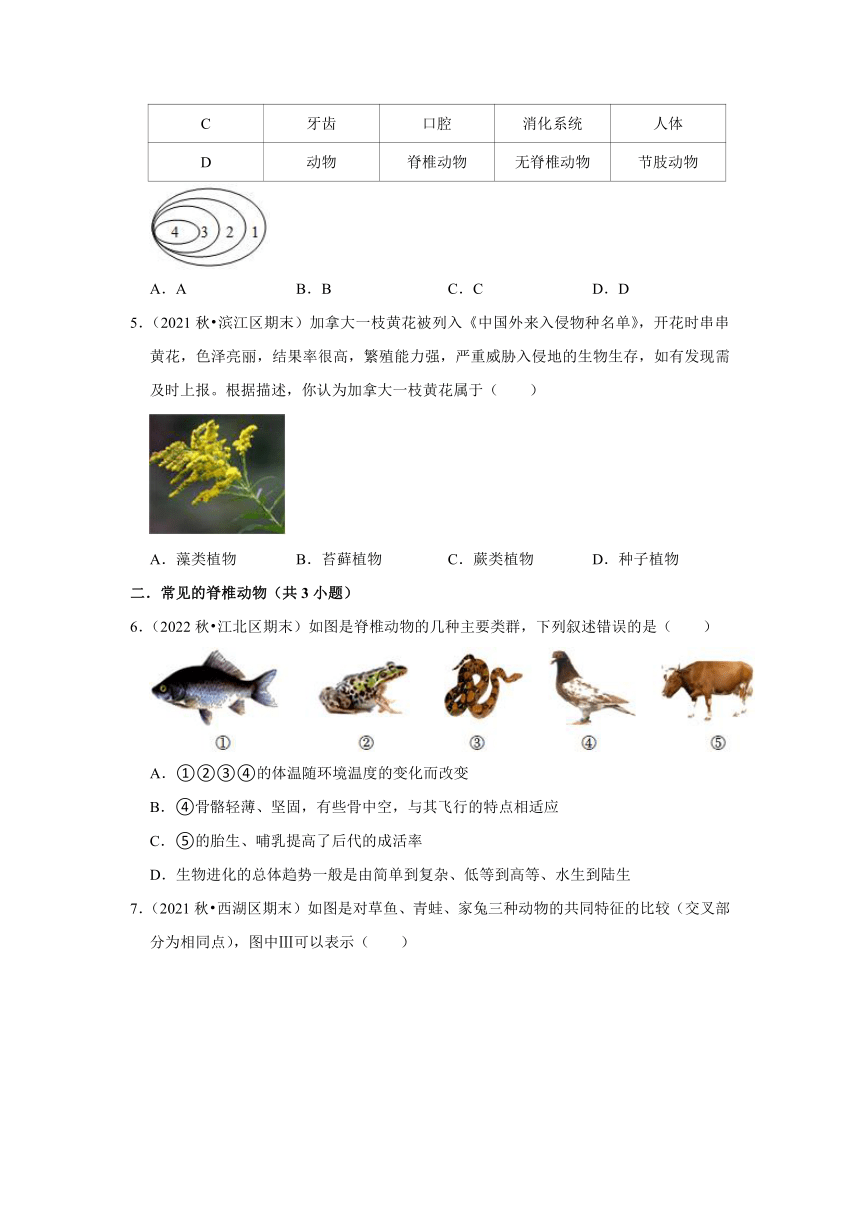 | C | 牙齿 | 口腔 | 消化系统 | 人体 |
|---|---|---|---|---|
| D | 动物 | 脊椎动物 | 无脊椎动物 | 节肢动物 |

4 3 2 1

A．A　　B．B　　C．C　　D．D

5．（2021 秋•滨江区期末）加拿大一枝黄花被列入《中国外来入侵物种名单》，开花时串串黄花，色泽亮丽，结果率很高，繁殖能力强，严重威胁入侵地的生物生存，如有发现需及时上报。根据描述，你认为加拿大一枝黄花属于（　　）

A．藻类植物　　B．苔藓植物　　C．蕨类植物　　D．种子植物

二．常见的脊椎动物（共 3 小题）

6．（2022 秋•江北区期末）如图是脊椎动物的几种主要类群，下列叙述错误的是（　　）

①　②　③　④　⑤

A．①②③④的体温随环境温度的变化而改变

B．④骨骼轻薄、坚固，有些骨中空，与其飞行的特点相适应

C．⑤的胎生、哺乳提高了后代的成活率

D．生物进化的总体趋势一般是由简单到复杂、低等到高等、水生到陆生

7．（2021 秋•西湖区期末）如图是对草鱼、青蛙、家兔三种动物的共同特征的比较（交叉部分为相同点），图中Ⅲ可以表示（　　）